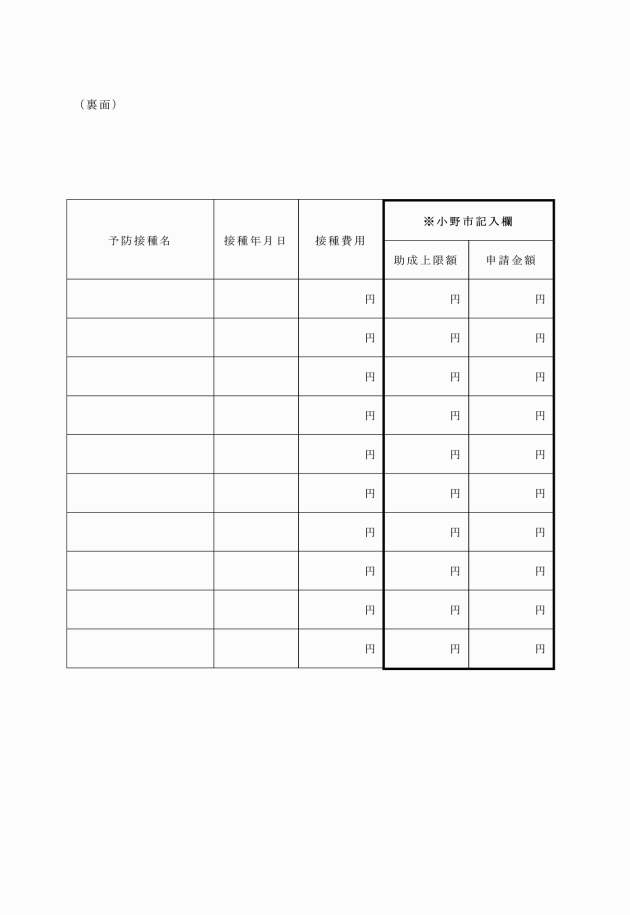 （裏面）

| 予防接種名 | 接種年月日 | 接種費用 | ※小野市記入欄 助成上限額 | ※小野市記入欄 申請金額 |
|---|---|---|---|---|
| | | 円 | 円 | 円 |
| | | 円 | 円 | 円 |
| | | 円 | 円 | 円 |
| | | 円 | 円 | 円 |
| | | 円 | 円 | 円 |
| | | 円 | 円 | 円 |
| | | 円 | 円 | 円 |
| | | 円 | 円 | 円 |
| | | 円 | 円 | 円 |
| | | 円 | 円 | 円 |